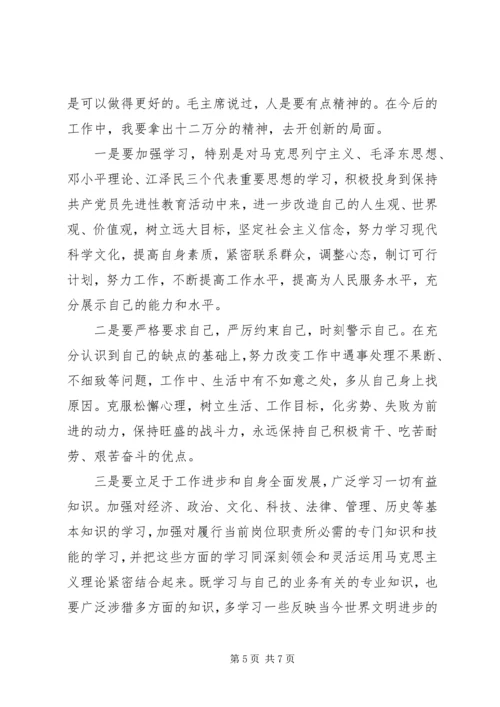 是可以做得更好的。毛主席说过，人是要有点精神的。在今后的工作中，我要拿出十二万分的精神，去开创新的局面。

一是要加强学习，特别是对马克思列宁主义、毛泽东思想、邓小平理论、江泽民三个代表重要思想的学习，积极投身到保持共产党员先进性教育活动中来，进一步改造自己的人生观、世界观、价值观，树立远大目标，坚定社会主义信念，努力学习现代科学文化，提高自身素质，紧密联系群众，调整心态，制订可行计划，努力工作，不断提高工作水平，提高为人民服务水平，充分展示自己的能力和水平。

二是要严格要求自己，严厉约束自己，时刻警示自己。在充分认识到自己的缺点的基础上，努力改变工作中遇事处理不果断、不细致等问题，工作中、生活中有不如意之处，多从自己身上找原因。克服松懈心理，树立生活、工作目标，化劣势、失败为前进的动力，保持旺盛的战斗力，永远保持自己积极肯干、吃苦耐劳、艰苦奋斗的优点。

三是要立足于工作进步和自身全面发展，广泛学习一切有益知识。加强对经济、政治、文化、科技、法律、管理、历史等基本知识的学习，加强对履行当前岗位职责所必需的专门知识和技能的学习，并把这些方面的学习同深刻领会和灵活运用马克思主义理论紧密结合起来。既学习与自己的业务有关的专业知识，也要广泛涉猎多方面的知识，多学习一些反映当今世界文明进步的

第 5 页 共 7 页